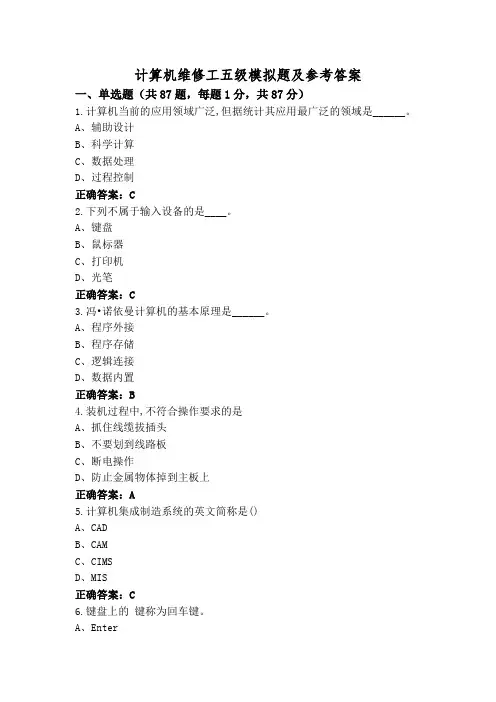 计算机维修工五级模拟题及参考答案

一、单选题（共87题，每题1分，共87分）

1.计算机当前的应用领域广泛,但据统计其应用最广泛的领域是______。
A、辅助设计
B、科学计算
C、数据处理
D、过程控制
正确答案：C

2.下列不属于输入设备的是____。
A、键盘
B、鼠标器
C、打印机
D、光笔
正确答案：C

3.冯•诺依曼计算机的基本原理是______。
A、程序外接
B、程序存储
C、逻辑连接
D、数据内置
正确答案：B

4.装机过程中,不符合操作要求的是
A、抓住线缆拔插头
B、不要划到线路板
C、断电操作
D、防止金属物体掉到主板上
正确答案：A

5.计算机集成制造系统的英文简称是()
A、CAD
B、CAM
C、CIMS
D、MIS
正确答案：C

6.键盘上的 键称为回车键。
A、Enter